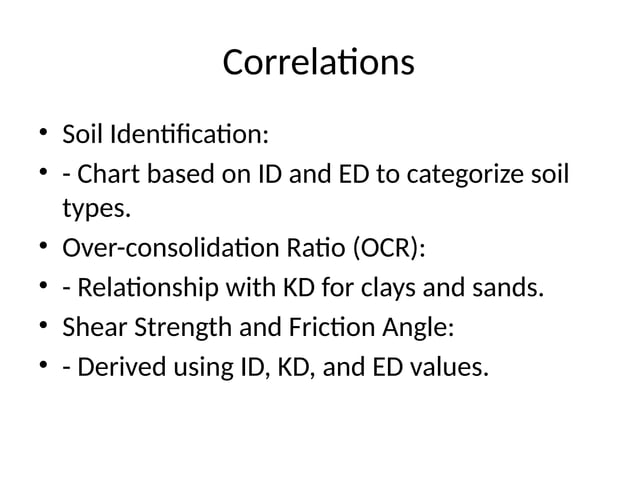 Correlations

• Soil Identification:
• - Chart based on ID and ED to categorize soil types.
• Over-consolidation Ratio (OCR):
• - Relationship with KD for clays and sands.
• Shear Strength and Friction Angle:
• - Derived using ID, KD, and ED values.